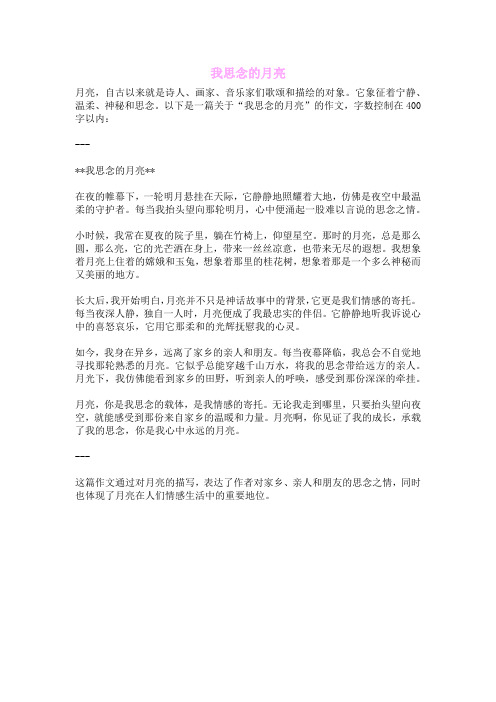 我思念的月亮

月亮，自古以来就是诗人、画家、音乐家们歌颂和描绘的对象。它象征着宁静、温柔、神秘和思念。以下是一篇关于“我思念的月亮”的作文，字数控制在400字以内：

---

**我思念的月亮**

在夜的帷幕下，一轮明月悬挂在天际，它静静地照耀着大地，仿佛是夜空中最温柔的守护者。每当我抬头望向那轮明月，心中便涌起一股难以言说的思念之情。

小时候，我常在夏夜的院子里，躺在竹椅上，仰望星空。那时的月亮，总是那么圆，那么亮，它的光芒洒在身上，带来一丝丝凉意，也带来无尽的遐想。我想象着月亮上住着的嫦娥和玉兔，想象着那里的桂花树，想象着那是一个多么神秘而又美丽的地方。

长大后，我开始明白，月亮并不只是神话故事中的背景，它更是我们情感的寄托。每当夜深人静，独自一人时，月亮便成了我最忠实的伴侣。它静静地听我诉说心中的喜怒哀乐，它用它那柔和的光辉抚慰我的心灵。

如今，我身在异乡，远离了家乡的亲人和朋友。每当夜幕降临，我总会不自觉地寻找那轮熟悉的月亮。它似乎总能穿越千山万水，将我的思念带给远方的亲人。月光下，我仿佛能看到家乡的田野，听到亲人的呼唤，感受到那份深深的牵挂。

月亮，你是我思念的载体，是我情感的寄托。无论我走到哪里，只要抬头望向夜空，就能感受到那份来自家乡的温暖和力量。月亮啊，你见证了我的成长，承载了我的思念，你是我心中永远的月亮。

---

这篇作文通过对月亮的描写，表达了作者对家乡、亲人和朋友的思念之情，同时也体现了月亮在人们情感生活中的重要地位。